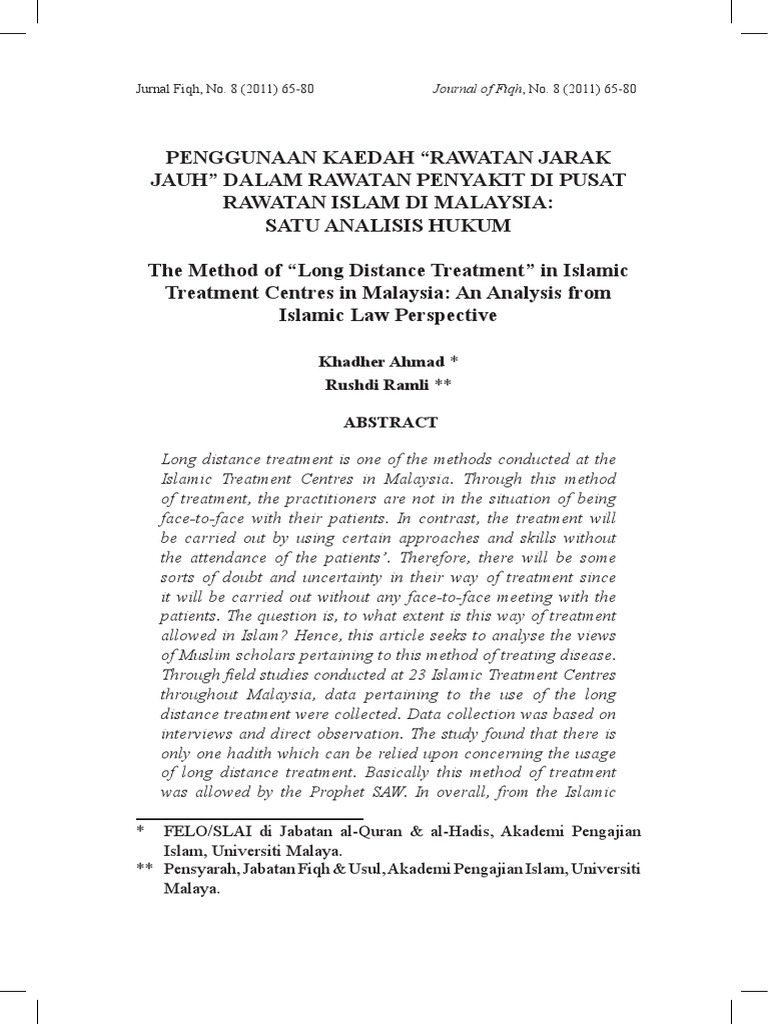 Jurnal Fiqh, No. 8 (2011) 65-80

Journal of Fiqh, No. 8 (2011) 65-80

PENGGUNAAN KAEDAH “RAWATAN JARAK JAUH” DALAM RAWATAN PENYAKIT DI PUSAT RAWATAN ISLAM DI MALAYSIA: SATU ANALISIS HUKUM

The Method of “Long Distance Treatment” in Islamic Treatment Centres in Malaysia: An Analysis from Islamic Law Perspective

Khadher Ahmad *
Rushdi Ramli **

ABSTRACT

Long distance treatment is one of the methods conducted at the Islamic Treatment Centres in Malaysia. Through this method of treatment, the practitioners are not in the situation of being face-to-face with their patients. In contrast, the treatment will be carried out by using certain approaches and skills without the attendance of the patients’. Therefore, there will be some sorts of doubt and uncertainty in their way of treatment since it will be carried out without any face-to-face meeting with the patients. The question is, to what extent is this way of treatment allowed in Islam? Hence, this article seeks to analyse the views of Muslim scholars pertaining to this method of treating disease. Through field studies conducted at 23 Islamic Treatment Centres throughout Malaysia, data pertaining to the use of the long distance treatment were collected. Data collection was based on interviews and direct observation. The study found that there is only one hadith which can be relied upon concerning the usage of long distance treatment. Basically this method of treatment was allowed by the Prophet SAW. In overall, from the Islamic

* FELO/SLAI di Jabatan al-Quran & al-Hadis, Akademi Pengajian Islam, Universiti Malaya.
** Pensyarah, Jabatan Fiqh & Usul, Akademi Pengajian Islam, Universiti Malaya.